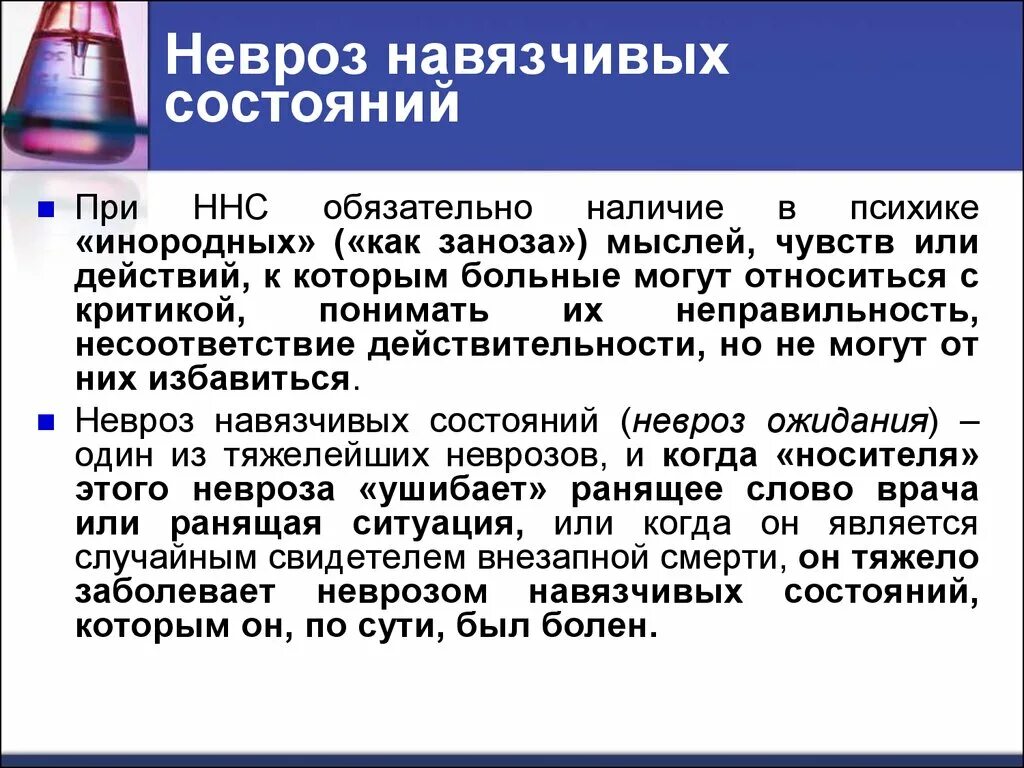 Невроз навязчивых состояний

При ННС обязательно наличие в психике «инородных» («как заноза») мыслей, чувств или действий, к которым больные могут относиться с критикой, понимать их неправильность, несоответствие действительности, но не могут от них избавиться.

Невроз навязчивых состояний (невроз ожидания) – один из тяжелейших неврозов, и когда «носителя» этого невроза «ушибает» ранящее слово врача или ранящая ситуация, или когда он является случайным свидетелем внезапной смерти, он тяжело заболевает неврозом навязчивых состояний, которым он, по сути, был болен.